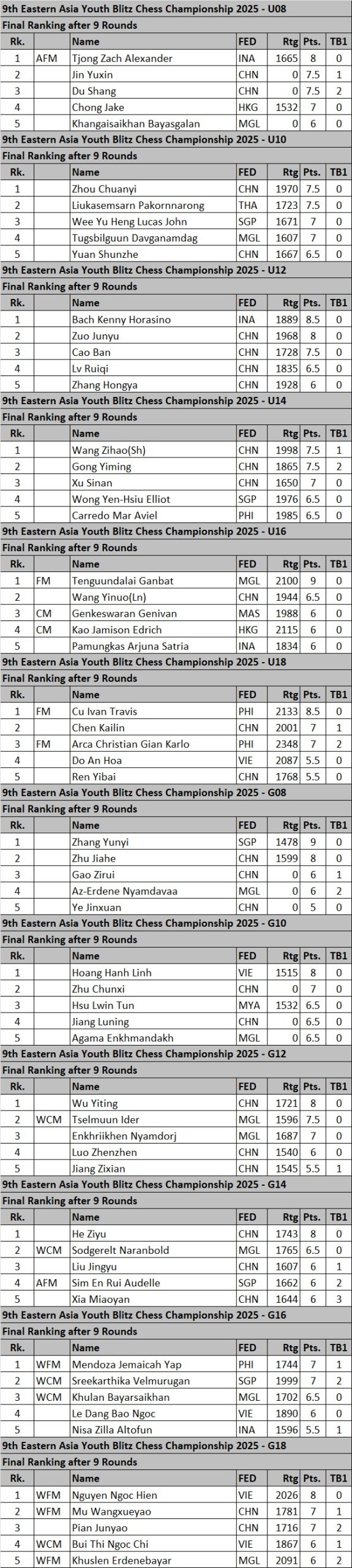 9th Eastern Asia Youth Blitz Chess Championship 2025 - U08
Final Ranking after 9 Rounds

| Rk. | | Name | FED | Rtg | Pts. | TB1 |
|---|---|---|---|---|---|---|
| 1 | AFM | Tjong Zach Alexander | INA | 1665 | 8 | 0 |
| 2 | | Jin Yuxin | CHN | 0 | 7.5 | 1 |
| 3 | | Du Shang | CHN | 0 | 7.5 | 2 |
| 4 | | Chong Jake | HKG | 1532 | 7 | 0 |
| 5 | | Khangaisaikhan Bayasgalan | MGL | 0 | 6 | 0 |

9th Eastern Asia Youth Blitz Chess Championship 2025 - U10
Final Ranking after 9 Rounds

| Rk. | | Name | FED | Rtg | Pts. | TB1 |
|---|---|---|---|---|---|---|
| 1 | | Zhou Chuanyi | CHN | 1970 | 7.5 | 0 |
| 2 | | Liukasemsarn Pakornnarong | THA | 1723 | 7.5 | 0 |
| 3 | | Wee Yu Heng Lucas John | SGP | 1671 | 7 | 0 |
| 4 | | Tugsbilguun Davganamdag | MGL | 1607 | 7 | 0 |
| 5 | | Yuan Shunzhe | CHN | 1667 | 6.5 | 0 |

9th Eastern Asia Youth Blitz Chess Championship 2025 - U12
Final Ranking after 9 Rounds

| Rk. | | Name | FED | Rtg | Pts. | TB1 |
|---|---|---|---|---|---|---|
| 1 | | Bach Kenny Horasino | INA | 1889 | 8.5 | 0 |
| 2 | | Zuo Junyu | CHN | 1968 | 8 | 0 |
| 3 | | Cao Ban | CHN | 1728 | 7.5 | 0 |
| 4 | | Lv Ruiqi | CHN | 1835 | 6.5 | 0 |
| 5 | | Zhang Hongya | CHN | 1928 | 6 | 0 |

9th Eastern Asia Youth Blitz Chess Championship 2025 - U14
Final Ranking after 9 Rounds

| Rk. | | Name | FED | Rtg | Pts. | TB1 |
|---|---|---|---|---|---|---|
| 1 | | Wang Zihao(Sh) | CHN | 1998 | 7.5 | 1 |
| 2 | | Gong Yiming | CHN | 1865 | 7.5 | 2 |
| 3 | | Xu Sinan | CHN | 1650 | 7 | 0 |
| 4 | | Wong Yen-Hsiu Elliot | SGP | 1976 | 6.5 | 0 |
| 5 | | Carredo Mar Aviel | PHI | 1985 | 6.5 | 0 |

9th Eastern Asia Youth Blitz Chess Championship 2025 - U16
Final Ranking after 9 Rounds

| Rk. | | Name | FED | Rtg | Pts. | TB1 |
|---|---|---|---|---|---|---|
| 1 | FM | Tenguundalai Ganbat | MGL | 2100 | 9 | 0 |
| 2 | | Wang Yinuo(Ln) | CHN | 1944 | 6.5 | 0 |
| 3 | CM | Genkeswaran Genivan | MAS | 1988 | 6 | 0 |
| 4 | CM | Kao Jamison Edrich | HKG | 2115 | 6 | 0 |
| 5 | | Pamungkas Arjuna Satria | INA | 1834 | 6 | 0 |

9th Eastern Asia Youth Blitz Chess Championship 2025 - U18
Final Ranking after 9 Rounds

| Rk. | | Name | FED | Rtg | Pts. | TB1 |
|---|---|---|---|---|---|---|
| 1 | FM | Cu Ivan Travis | PHI | 2133 | 8.5 | 0 |
| 2 | | Chen Kailin | CHN | 2001 | 7 | 1 |
| 3 | FM | Arca Christian Gian Karlo | PHI | 2348 | 7 | 2 |
| 4 | | Do An Hoa | VIE | 2087 | 5.5 | 0 |
| 5 | | Ren Yibai | CHN | 1768 | 5.5 | 0 |

9th Eastern Asia Youth Blitz Chess Championship 2025 - G08
Final Ranking after 9 Rounds

| Rk. | | Name | FED | Rtg | Pts. | TB1 |
|---|---|---|---|---|---|---|
| 1 | | Zhang Yunyi | SGP | 1478 | 9 | 0 |
| 2 | | Zhu Jiahe | CHN | 1599 | 8 | 0 |
| 3 | | Gao Zirui | CHN | 0 | 6 | 1 |
| 4 | | Az-Erdene Nyamdavaa | MGL | 0 | 6 | 2 |
| 5 | | Ye Jinxuan | CHN | 0 | 5 | 0 |

9th Eastern Asia Youth Blitz Chess Championship 2025 - G10
Final Ranking after 9 Rounds

| Rk. | | Name | FED | Rtg | Pts. | TB1 |
|---|---|---|---|---|---|---|
| 1 | | Hoang Hanh Linh | VIE | 1515 | 8 | 0 |
| 2 | | Zhu Chunxi | CHN | 0 | 7 | 0 |
| 3 | | Hsu Lwin Tun | MYA | 1532 | 6.5 | 0 |
| 4 | | Jiang Luning | CHN | 0 | 6.5 | 0 |
| 5 | | Agama Enkhmandakh | MGL | 0 | 6.5 | 0 |

9th Eastern Asia Youth Blitz Chess Championship 2025 - G12
Final Ranking after 9 Rounds

| Rk. | | Name | FED | Rtg | Pts. | TB1 |
|---|---|---|---|---|---|---|
| 1 | | Wu Yiting | CHN | 1721 | 8 | 0 |
| 2 | WCM | Tselmuun Ider | MGL | 1596 | 7.5 | 0 |
| 3 | | Enkhriikhen Nyamdorj | MGL | 1687 | 7 | 0 |
| 4 | | Luo Zhenzhen | CHN | 1540 | 6 | 0 |
| 5 | | Jiang Zixian | CHN | 1545 | 5.5 | 1 |

9th Eastern Asia Youth Blitz Chess Championship 2025 - G14
Final Ranking after 9 Rounds

| Rk. | | Name | FED | Rtg | Pts. | TB1 |
|---|---|---|---|---|---|---|
| 1 | | He Ziyu | CHN | 1743 | 8 | 0 |
| 2 | WCM | Sodgerelt Naranbold | MGL | 1765 | 6.5 | 0 |
| 3 | | Liu Jingyu | CHN | 1607 | 6 | 1 |
| 4 | AFM | Sim En Rui Audelle | SGP | 1662 | 6 | 2 |
| 5 | | Xia Miaoyan | CHN | 1644 | 6 | 3 |

9th Eastern Asia Youth Blitz Chess Championship 2025 - G16
Final Ranking after 9 Rounds

| Rk. | | Name | FED | Rtg | Pts. | TB1 |
|---|---|---|---|---|---|---|
| 1 | WFM | Mendoza Jemaicah Yap | PHI | 1744 | 7 | 1 |
| 2 | WCM | Sreekarthika Velmurugan | SGP | 1999 | 7 | 2 |
| 3 | WCM | Khulan Bayarsaikhan | MGL | 1702 | 6.5 | 0 |
| 4 | | Le Dang Bao Ngoc | VIE | 1890 | 6 | 0 |
| 5 | | Nisa Zilla Altofun | INA | 1596 | 5.5 | 1 |

9th Eastern Asia Youth Blitz Chess Championship 2025 - G18
Final Ranking after 9 Rounds

| Rk. | | Name | FED | Rtg | Pts. | TB1 |
|---|---|---|---|---|---|---|
| 1 | WFM | Nguyen Ngoc Hien | VIE | 2026 | 8 | 0 |
| 2 | WFM | Mu Wangxueyao | CHN | 1781 | 7 | 1 |
| 3 | | Pian Junyao | CHN | 1716 | 7 | 2 |
| 4 | WCM | Bui Thi Ngoc Chi | VIE | 1867 | 6 | 1 |
| 5 | WFM | Khuslen Erdenebayar | MGL | 2091 | 6 | 2 |